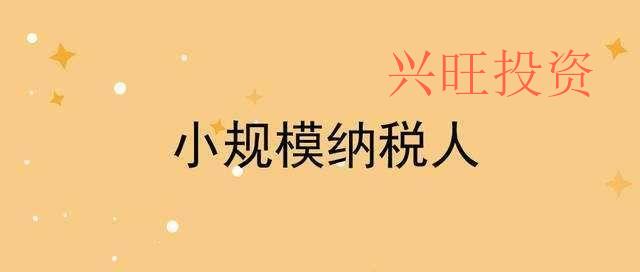 兴旺投资

小规模纳税人